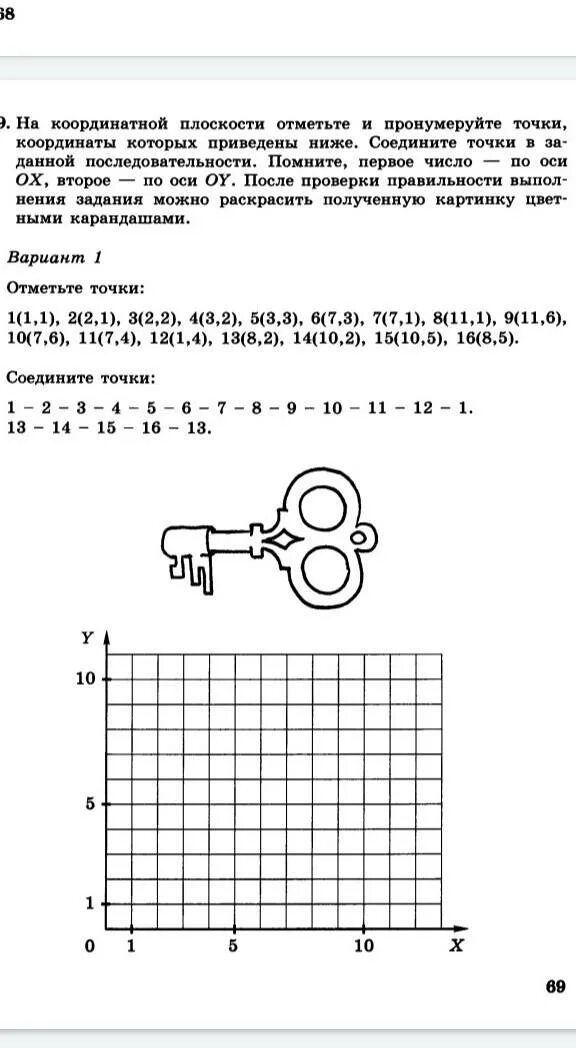 68

9. На координатной плоскости отметьте и пронумеруйте точки, координаты которых приведены ниже. Соедините точки в заданной последовательности. Помните, первое число — по оси $OX$, второе — по оси $OY$. После проверки правильности выполнения задания можно раскрасить полученную картинку цветными карандашами.

Вариант 1

Отметьте точки:

1(1,1), 2(2,1), 3(2,2), 4(3,2), 5(3,3), 6(7,3), 7(7,1), 8(11,1), 9(11,6), 10(7,6), 11(7,4), 12(1,4), 13(8,2), 14(10,2), 15(10,5), 16(8,5).

Соедините точки:

1 – 2 – 3 – 4 – 5 – 6 – 7 – 8 – 9 – 10 – 11 – 12 – 1.
13 – 14 – 15 – 16 – 13.

Y
10
5
1
0 1 5 10 X

69